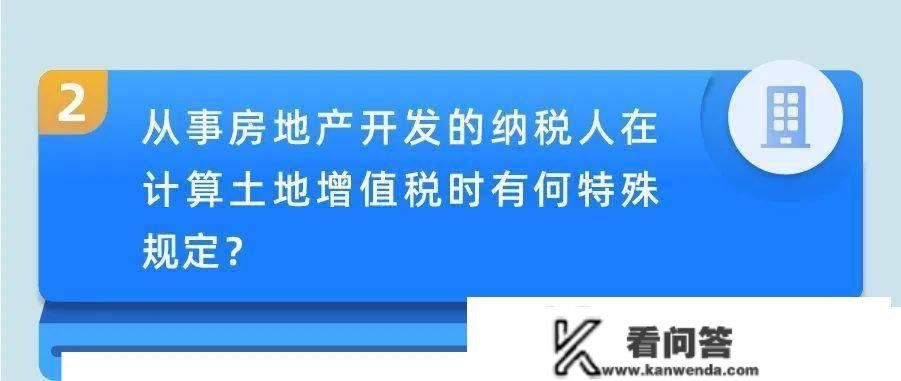 2

从事房地产开发的纳税人在计算土地增值税时有何特殊规定？

看问答
www.kanwenda.com